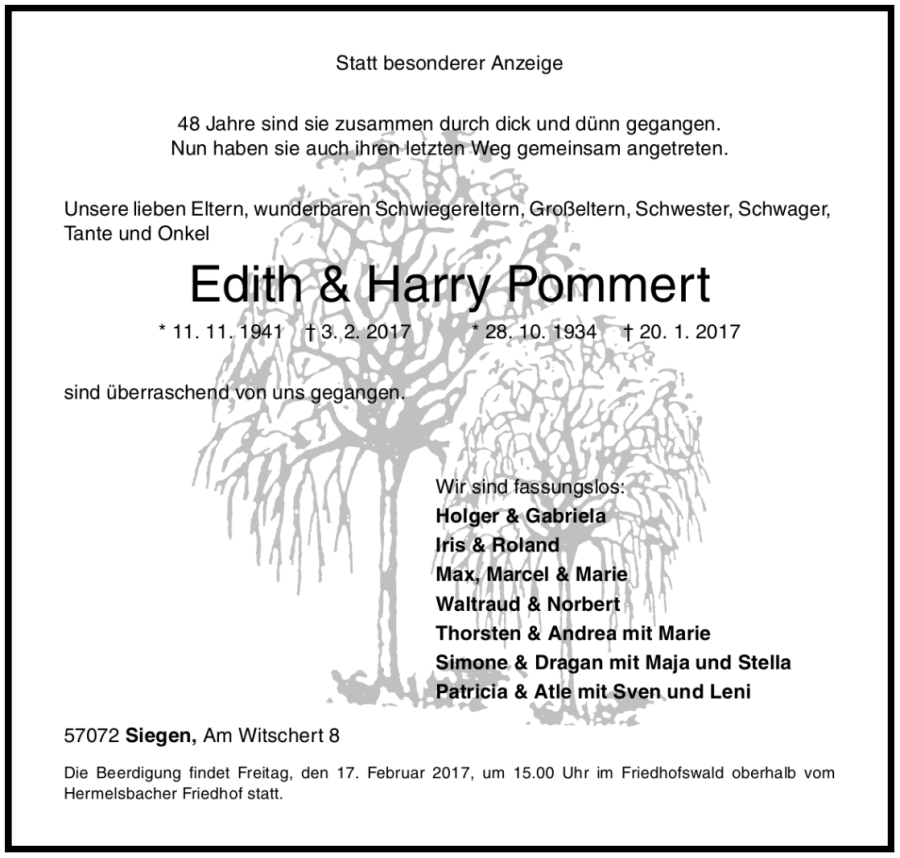 Statt besonderer Anzeige

48 Jahre sind sie zusammen durch dick und dünn gegangen.
Nun haben sie auch ihren letzten Weg gemeinsam angetreten.

Unsere lieben Eltern, wunderbaren Schwiegereltern, Großeltern, Schwester, Schwager, Tante und Onkel

Edith & Harry Pommert

* 11. 11. 1941 † 3. 2. 2017 * 28. 10. 1934 † 20. 1. 2017

sind überraschend von uns gegangen.

Wir sind fassungslos:
Holger & Gabriela
Iris & Roland
Max, Marcel & Marie
Waltraud & Norbert
Thorsten & Andrea mit Marie
Simone & Dragan mit Maja und Stella
Patricia & Atle mit Sven und Leni

57072 Siegen, Am Witschert 8

Die Beerdigung findet Freitag, den 17. Februar 2017, um 15.00 Uhr im Friedhofswald oberhalb vom Hermelsbacher Friedhof statt.